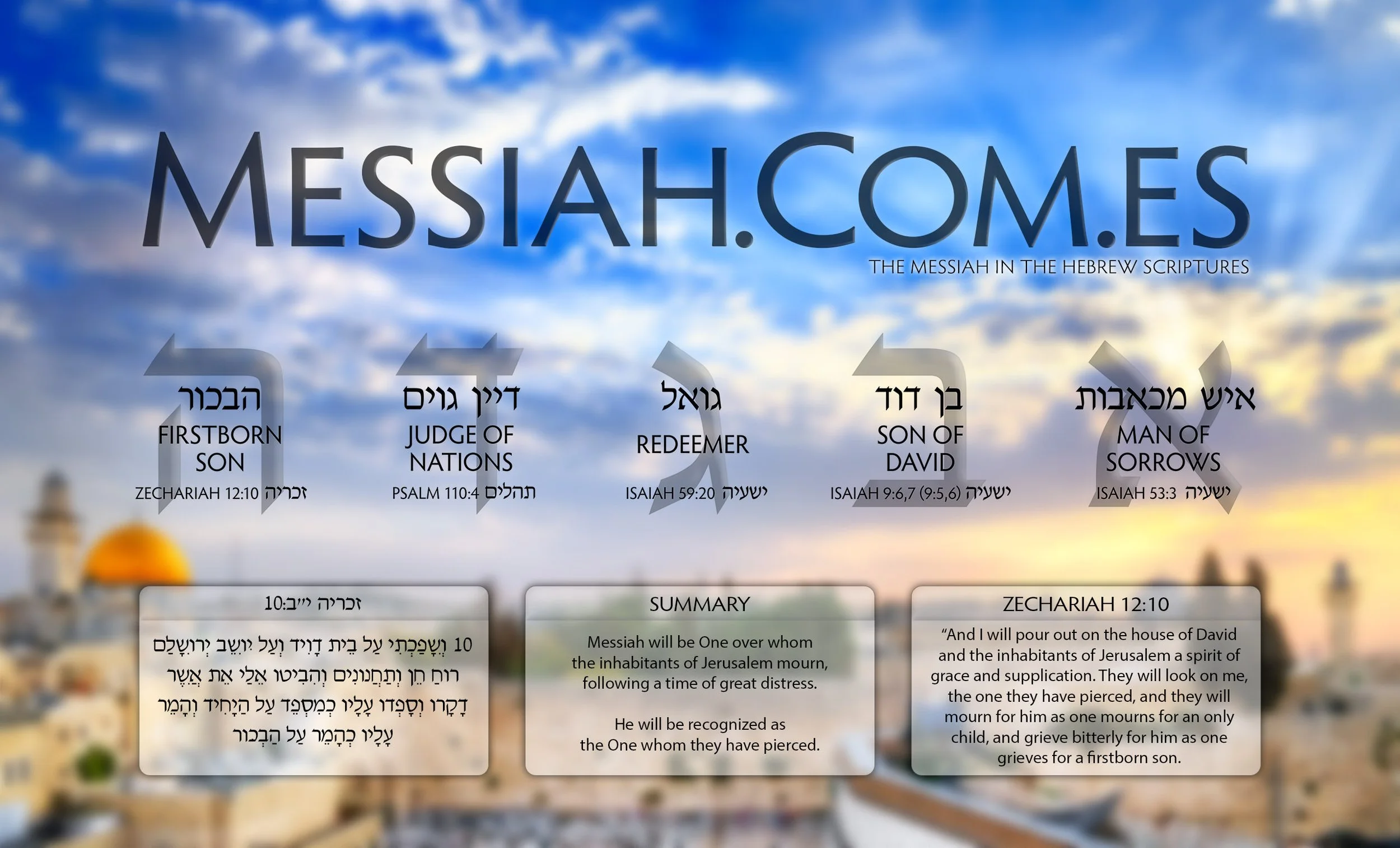 MESSIAH.COM.ES
THE MESSIAH IN THE HEBREW SCRIPTURES

ה
הבכור
FIRSTBORN SON
ZECHARIAH 12:10 זכריה

ד
דיין גוים
JUDGE OF NATIONS
PSALM 110:4 תהלים

ג
גואל
REDEEMER
ISAIAH 59:20 ישעיה

ב
בן דוד
SON OF DAVID
ISAIAH 9:6,7 (9:5,6) ישעיה

א
איש מכאבות
MAN OF SORROWS
ISAIAH 53:3 ישעיה

זכריה י״ב:10

10 וְשָׁפַכְתִּי עַל בֵּית דָּוִיד וְעַל יוֹשֵׁב יְרוּשָׁלִַם רוּחַ חֵן וְתַחֲנוּנִים וְהִבִּיטוּ אֵלַי אֵת אֲשֶׁר דָּקָרוּ וְסָפְדוּ עָלָיו כְּמִסְפֵּד עַל הַיָּחִיד וְהָמֵר עָלָיו כְּהָמֵר עַל הַבְּכוֹר

SUMMARY

Messiah will be One over whom the inhabitants of Jerusalem mourn, following a time of great distress.

He will be recognized as the One whom they have pierced.

ZECHARIAH 12:10

"And I will pour out on the house of David and the inhabitants of Jerusalem a spirit of grace and supplication. They will look on me, the one they have pierced, and they will mourn for him as one mourns for an only child, and grieve bitterly for him as one grieves for a firstborn son.